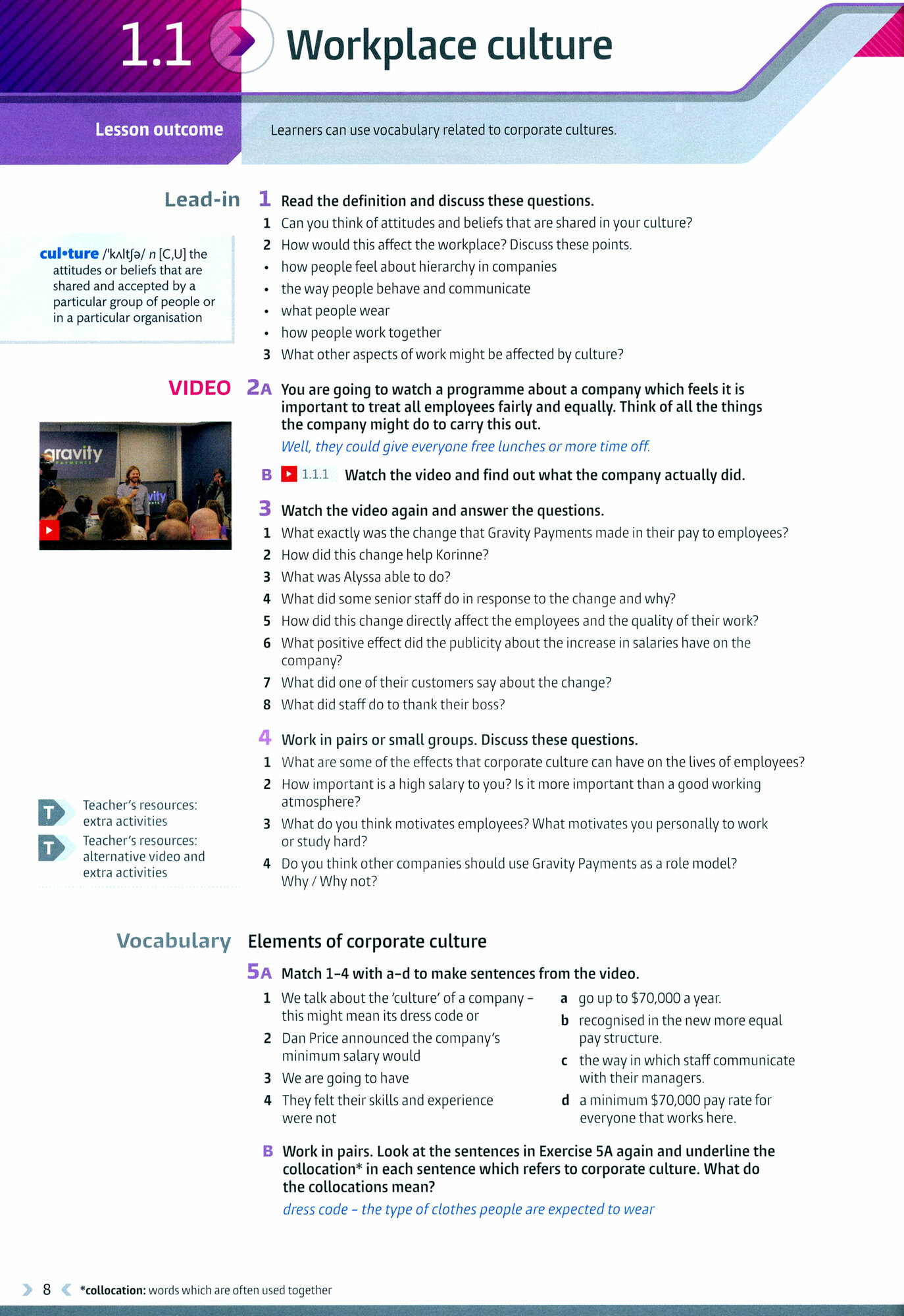 1.1 Workplace culture

Lesson outcome

Learners can use vocabulary related to corporate cultures.

Lead-in

cul•ture /ˈkʌltʃə/ n [C,U] the attitudes or beliefs that are shared and accepted by a particular group of people or in a particular organisation

1 Read the definition and discuss these questions.
1 Can you think of attitudes and beliefs that are shared in your culture?
2 How would this affect the workplace? Discuss these points.
• how people feel about hierarchy in companies
• the way people behave and communicate
• what people wear
• how people work together
3 What other aspects of work might be affected by culture?

VIDEO

gravity PAYMENTS

2A You are going to watch a programme about a company which feels it is important to treat all employees fairly and equally. Think of all the things the company might do to carry this out.
Well, they could give everyone free lunches or more time off.

B 1.1.1 Watch the video and find out what the company actually did.

3 Watch the video again and answer the questions.
1 What exactly was the change that Gravity Payments made in their pay to employees?
2 How did this change help Korinne?
3 What was Alyssa able to do?
4 What did some senior staff do in response to the change and why?
5 How did this change directly affect the employees and the quality of their work?
6 What positive effect did the publicity about the increase in salaries have on the company?
7 What did one of their customers say about the change?
8 What did staff do to thank their boss?

4 Work in pairs or small groups. Discuss these questions.
1 What are some of the effects that corporate culture can have on the lives of employees?
2 How important is a high salary to you? Is it more important than a good working atmosphere?
3 What do you think motivates employees? What motivates you personally to work or study hard?
4 Do you think other companies should use Gravity Payments as a role model? Why / Why not?

T Teacher's resources: extra activities
T Teacher's resources: alternative video and extra activities

Vocabulary Elements of corporate culture

5A Match 1–4 with a–d to make sentences from the video.
1 We talk about the 'culture' of a company – this might mean its dress code or
2 Dan Price announced the company's minimum salary would
3 We are going to have
4 They felt their skills and experience were not

a go up to $70,000 a year.
b recognised in the new more equal pay structure.
c the way in which staff communicate with their managers.
d a minimum $70,000 pay rate for everyone that works here.

B Work in pairs. Look at the sentences in Exercise 5A again and underline the collocation* in each sentence which refers to corporate culture. What do the collocations mean?
dress code – the type of clothes people are expected to wear

8 *collocation: words which are often used together